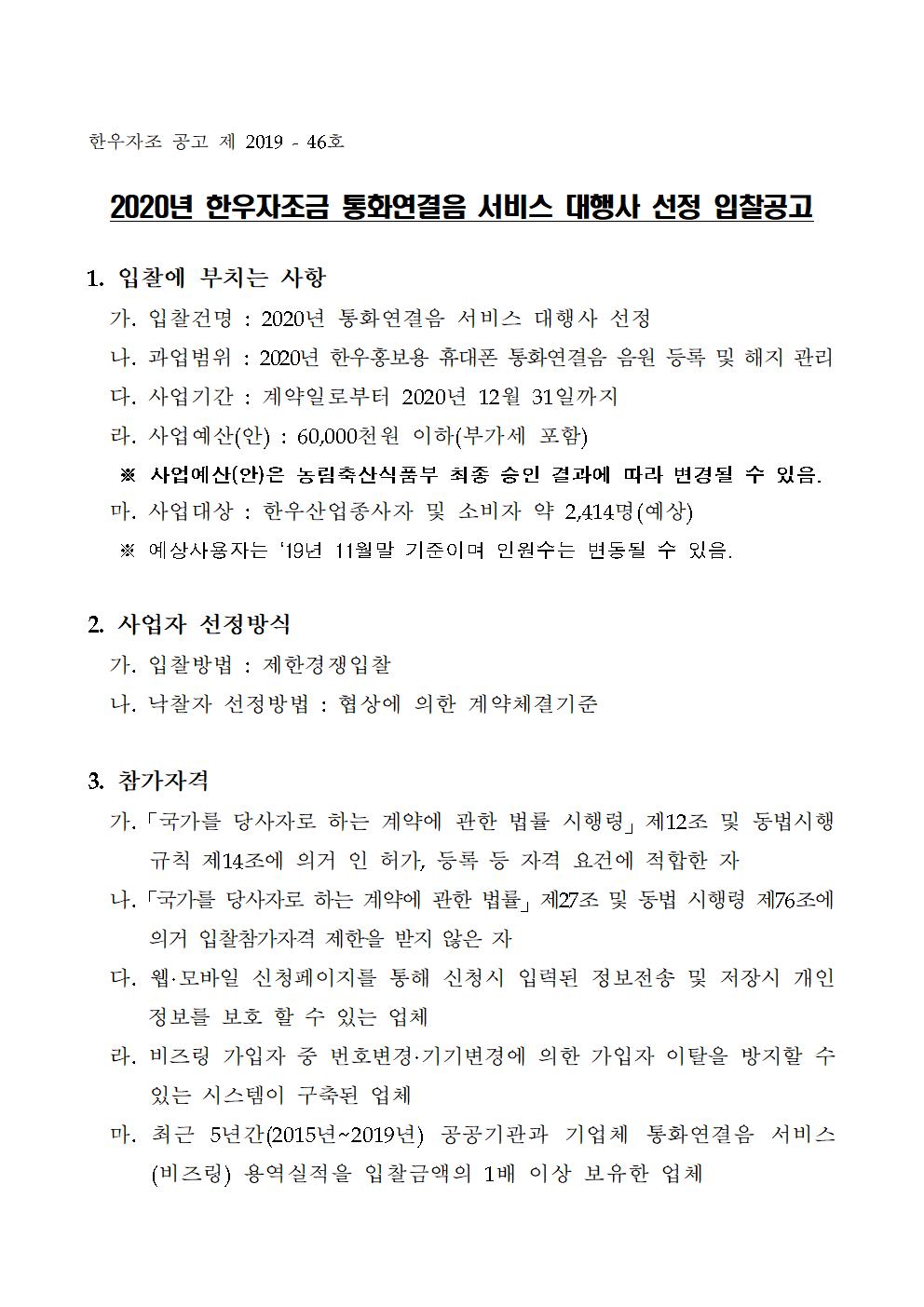 한우자조 공고 제 2019 - 46호

2020년 한우자조금 통화연결음 서비스 대행사 선정 입찰공고

1. 입찰에 부치는 사항

가. 입찰건명 : 2020년 통화연결음 서비스 대행사 선정

나. 과업범위 : 2020년 한우홍보용 휴대폰 통화연결음 음원 등록 및 해지 관리

다. 사업기간 : 계약일로부터 2020년 12월 31일까지

라. 사업예산(안) : 60,000천원 이하(부가세 포함)

※ 사업예산(안)은 농림축산식품부 최종 승인 결과에 따라 변경될 수 있음.

마. 사업대상 : 한우산업종사자 및 소비자 약 2,414명(예상)

※ 예상사용자는 '19년 11월말 기준이며 인원수는 변동될 수 있음.

2. 사업자 선정방식

가. 입찰방법 : 제한경쟁입찰

나. 낙찰자 선정방법 : 협상에 의한 계약체결기준

3. 참가자격

가. 「국가를 당사자로 하는 계약에 관한 법률 시행령」 제12조 및 동법시행규칙 제14조에 의거 인 허가, 등록 등 자격 요건에 적합한 자

나. 「국가를 당사자로 하는 계약에 관한 법률」 제27조 및 동법 시행령 제76조에 의거 입찰참가자격 제한을 받지 않은 자

다. 웹·모바일 신청페이지를 통해 신청시 입력된 정보전송 및 저장시 개인정보를 보호 할 수 있는 업체

라. 비즈링 가입자 중 번호변경·기기변경에 의한 가입자 이탈을 방지할 수 있는 시스템이 구축된 업체

마. 최근 5년간(2015년~2019년) 공공기관과 기업체 통화연결음 서비스(비즈링) 용역실적을 입찰금액의 1배 이상 보유한 업체